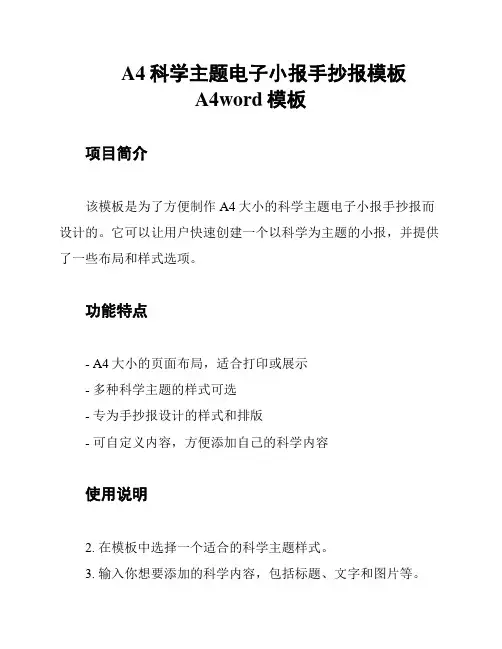 A4 科学主题电子小报手抄报模板
A4word 模板

项目简介

该模板是为了方便制作 A4 大小的科学主题电子小报手抄报而设计的。它可以让用户快速创建一个以科学为主题的小报，并提供了一些布局和样式选项。

功能特点

- A4 大小的页面布局，适合打印或展示
- 多种科学主题的样式可选
- 专为手抄报设计的样式和排版
- 可自定义内容，方便添加自己的科学内容

使用说明

2. 在模板中选择一个适合的科学主题样式。
3. 输入你想要添加的科学内容，包括标题、文字和图片等。